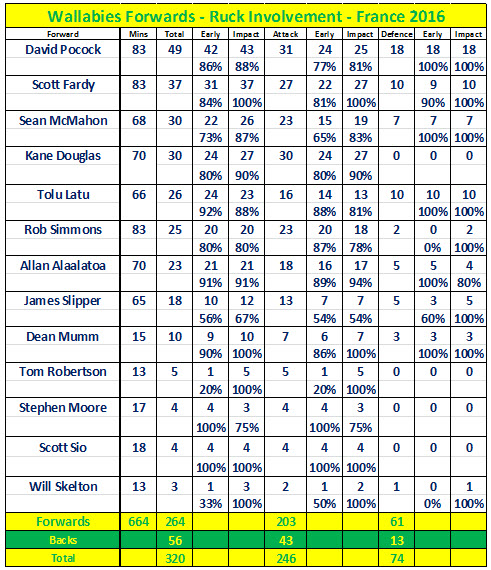 Wallabies Forwards - Ruck Involvement - France 2016

| Forward | Mins | Total | Early | Impact | Attack | Early | Impact | Defence | Early | Impact |
|---|---|---|---|---|---|---|---|---|---|---|
| David Pocock | 83 | 49 | 42 | 43 | 31 | 24 | 25 | 18 | 18 | 18 |
| | | | 86% | 88% | | 77% | 81% | | 100% | 100% |
| Scott Fardy | 83 | 37 | 31 | 37 | 27 | 22 | 27 | 10 | 9 | 10 |
| | | | 84% | 100% | | 81% | 100% | | 90% | 100% |
| Sean McMahon | 68 | 30 | 22 | 26 | 23 | 15 | 19 | 7 | 7 | 7 |
| | | | 73% | 87% | | 65% | 83% | | 100% | 100% |
| Kane Douglas | 70 | 30 | 24 | 27 | 30 | 24 | 27 | 0 | 0 | 0 |
| | | | 80% | 90% | | 80% | 90% | | | |
| Tolu Latu | 66 | 26 | 24 | 23 | 16 | 14 | 13 | 10 | 10 | 10 |
| | | | 92% | 88% | | 88% | 81% | | 100% | 100% |
| Rob Simmons | 83 | 25 | 20 | 20 | 23 | 20 | 18 | 2 | 0 | 2 |
| | | | 80% | 80% | | 87% | 78% | | 0% | 100% |
| Allan Alaalatoa | 70 | 23 | 21 | 21 | 18 | 16 | 17 | 5 | 5 | 4 |
| | | | 91% | 91% | | 89% | 94% | | 100% | 80% |
| James Slipper | 65 | 18 | 10 | 12 | 13 | 7 | 7 | 5 | 3 | 5 |
| | | | 56% | 67% | | 54% | 54% | | 60% | 100% |
| Dean Mumm | 15 | 10 | 9 | 10 | 7 | 6 | 7 | 3 | 3 | 3 |
| | | | 90% | 100% | | 86% | 100% | | 100% | 100% |
| Tom Robertson | 13 | 5 | 1 | 5 | 5 | 1 | 5 | 0 | 0 | 0 |
| | | | 20% | 100% | | 20% | 100% | | | |
| Stephen Moore | 17 | 4 | 4 | 3 | 4 | 4 | 3 | 0 | 0 | 0 |
| | | | 100% | 75% | | 100% | 75% | | | |
| Scott Sio | 18 | 4 | 4 | 4 | 4 | 4 | 4 | 0 | 0 | 0 |
| | | | 100% | 100% | | 100% | 100% | | | |
| Will Skelton | 13 | 3 | 1 | 3 | 2 | 1 | 2 | 1 | 0 | 1 |
| | | | 33% | 100% | | 50% | 100% | | 0% | 100% |
| Forwards | 664 | 264 | | | 203 | | | 61 | | |
| Backs | | 56 | | | 43 | | | 13 | | |
| Total | | 320 | | | 246 | | | 74 | | |